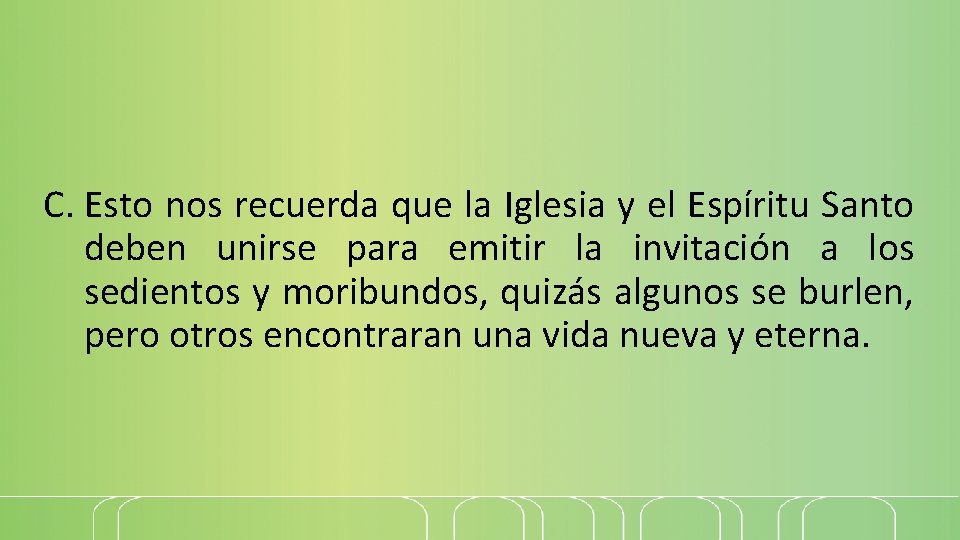 C. Esto nos recuerda que la Iglesia y el Espíritu Santo deben unirse para emitir la invitación a los sedientos y moribundos, quizás algunos se burlen, pero otros encontraran una vida nueva y eterna.